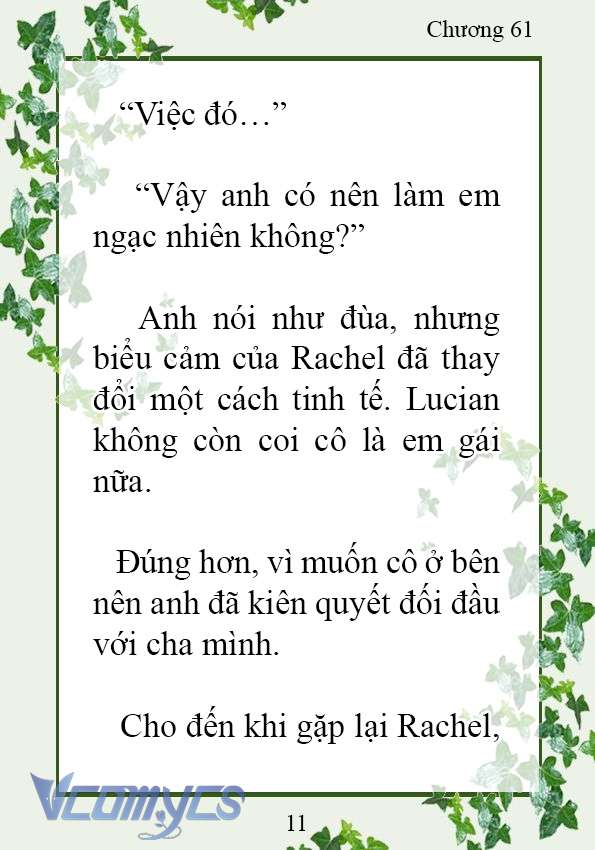 Chương 61

“Việc đó…”

“Vậy anh có nên làm em ngạc nhiên không?”

Anh nói như đùa, nhưng biểu cảm của Rachel đã thay đổi một cách tinh tế. Lucian không còn coi cô là em gái nữa.

Đúng hơn, vì muốn cô ở bên nên anh đã kiên quyết đối đầu với cha mình.

Cho đến khi gặp lại Rachel,

Vcomycs

11